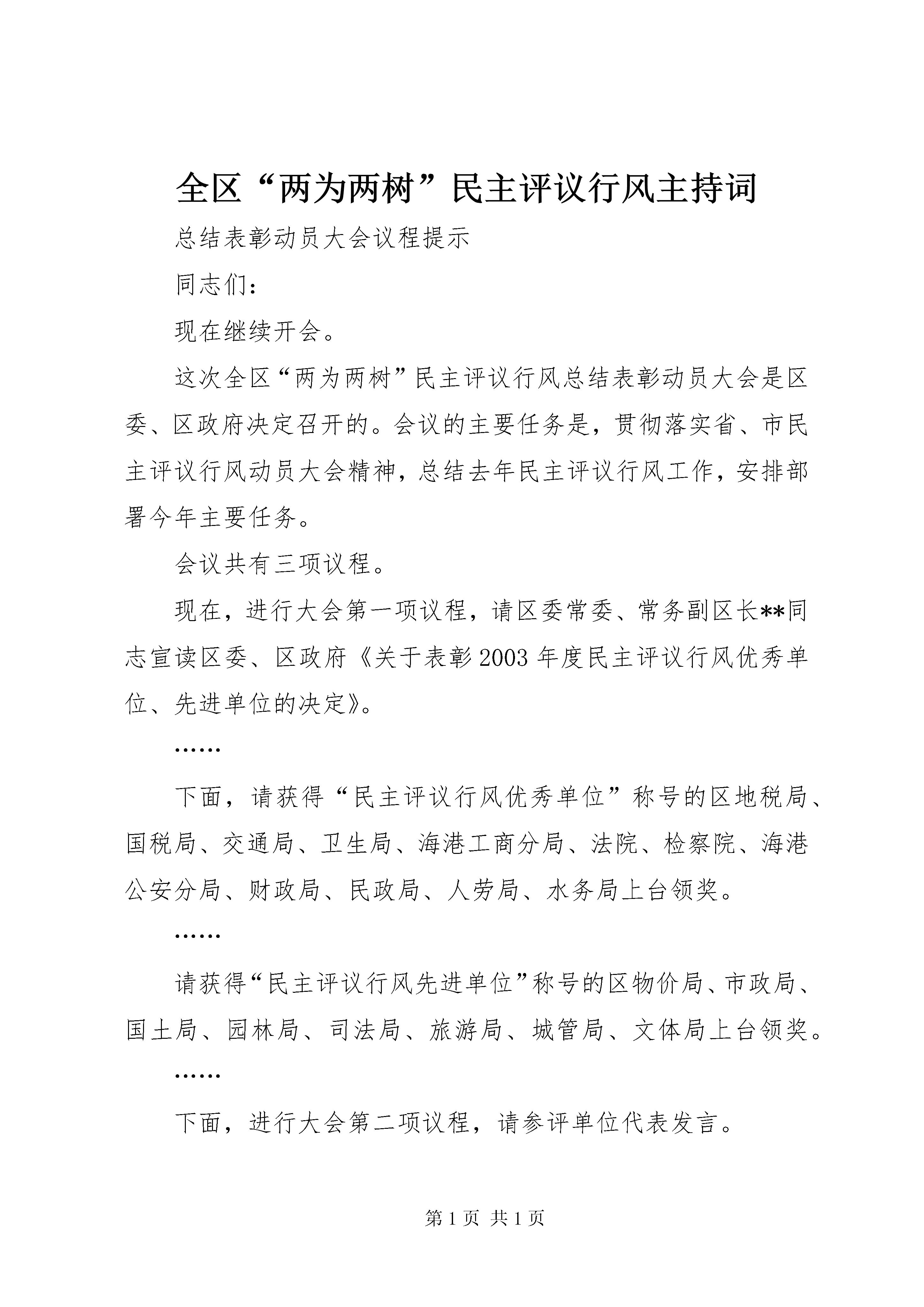 全区“两为两树”民主评议行风主持词

总结表彰动员大会议程提示

同志们：

现在继续开会。

这次全区“两为两树”民主评议行风总结表彰动员大会是区委、区政府决定召开的。会议的主要任务是，贯彻落实省、市民主评议行风动员大会精神，总结去年民主评议行风工作，安排部署今年主要任务。

会议共有三项议程。

现在，进行大会第一项议程，请区委常委、常务副区长**同志宣读区委、区政府《关于表彰2003年度民主评议行风优秀单位、先进单位的决定》。

……

下面，请获得“民主评议行风优秀单位”称号的区地税局、国税局、交通局、卫生局、海港工商分局、法院、检察院、海港公安分局、财政局、民政局、人劳局、水务局上台领奖。

……

请获得“民主评议行风先进单位”称号的区物价局、市政局、国土局、园林局、司法局、旅游局、城管局、文体局上台领奖。

……

下面，进行大会第二项议程，请参评单位代表发言。

第1页 共1页